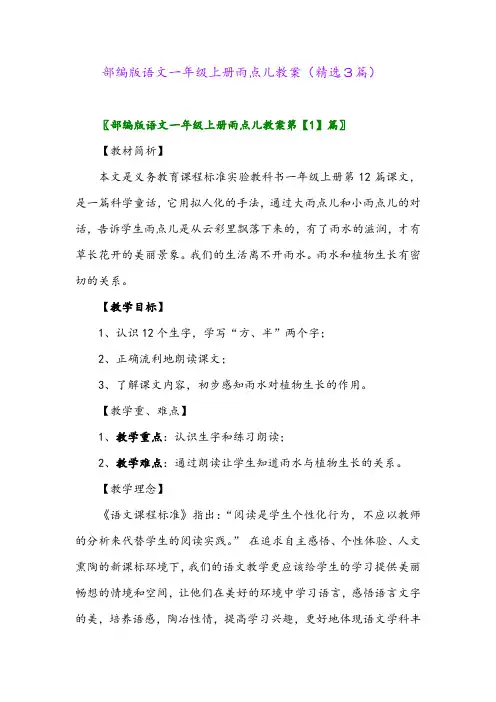 部编版语文一年级上册雨点儿教案（精选3篇）

〖部编版语文一年级上册雨点儿教案第【1】篇〗

【教材简析】

本文是义务教育课程标准实验教科书一年级上册第12篇课文，是一篇科学童话，它用拟人化的手法，通过大雨点儿和小雨点儿的对话，告诉学生雨点儿是从云彩里飘落下来的，有了雨水的滋润，才有草长花开的美丽景象。我们的生活离不开雨水。雨水和植物生长有密切的关系。

【教学目标】

1、认识12个生字，学写“方、半”两个字；

2、正确流利地朗读课文；

3、了解课文内容，初步感知雨水对植物生长的作用。

【教学重、难点】

1、教学重点：认识生字和练习朗读；

2、教学难点：通过朗读让学生知道雨水与植物生长的关系。

【教学理念】

《语文课程标准》指出：“阅读是学生个性化行为，不应以教师的分析来代替学生的阅读实践。” 在追求自主感悟、个性体验、人文熏陶的新课标环境下，我们的语文教学更应该给学生的学习提供美丽畅想的情境和空间，让他们在美好的环境中学习语言，感悟语言文字的美，培养语感，陶冶性情，提高学习兴趣，更好地体现语文学科丰